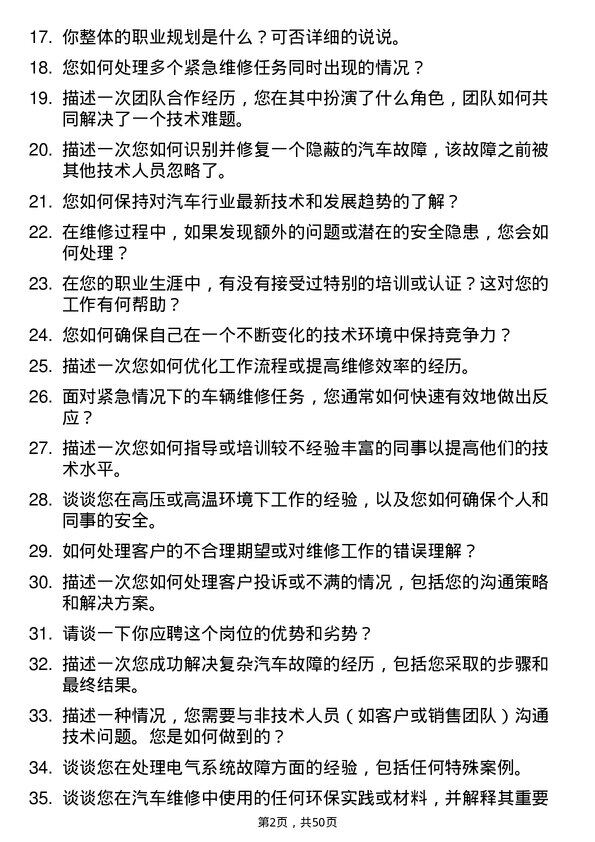 17. 你整体的职业规划是什么？可否详细的说说。

18. 您如何处理多个紧急维修任务同时出现的情况？

19. 描述一次团队合作经历，您在其中扮演了什么角色，团队如何共同解决了一个技术难题。

20. 描述一次您如何识别并修复一个隐蔽的汽车故障，该故障之前被其他技术人员忽略了。

21. 您如何保持对汽车行业最新技术和发展趋势的了解？

22. 在维修过程中，如果发现额外的问题或潜在的安全隐患，您会如何处理？

23. 在您的职业生涯中，有没有接受过特别的培训或认证？这对您的工作有何帮助？

24. 您如何确保自己在一个不断变化的技术环境中保持竞争力？

25. 描述一次您如何优化工作流程或提高维修效率的经历。

26. 面对紧急情况下的车辆维修任务，您通常如何快速有效地做出反应？

27. 描述一次您如何指导或培训较不经验丰富的同事以提高他们的技术水平。

28. 谈谈您在高压或高温环境下工作的经验，以及您如何确保个人和同事的安全。

29. 如何处理客户的不合理期望或对维修工作的错误理解？

30. 描述一次您如何处理客户投诉或不满的情况，包括您的沟通策略和解决方案。

31. 请谈一下你应聘这个岗位的优势和劣势？

32. 描述一次您成功解决复杂汽车故障的经历，包括您采取的步骤和最终结果。

33. 描述一种情况，您需要与非技术人员（如客户或销售团队）沟通技术问题。您是如何做到的？

34. 谈谈您在处理电气系统故障方面的经验，包括任何特殊案例。

35. 谈谈您在汽车维修中使用的任何环保实践或材料，并解释其重要

第2页，共50页